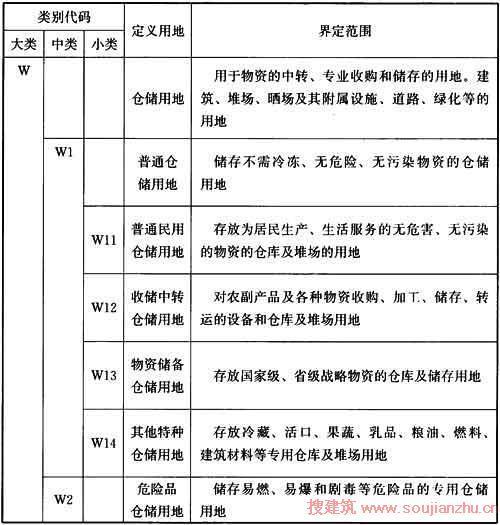 | 类别代码 | | | 定义用地 | 界定范围 |
|---|---|---|---|---|
| 大类 | 中类 | 小类 | | |
| W | | | 仓储用地 | 用于物资的中转、专业收购和储存的用地。建筑、堆场、晒场及其附属设施、道路、绿化等的用地 |
| | W1 | | 普通仓储用地 | 储存不需冷冻、无危险、无污染物资的仓储用地 |
| | | W11 | 普通民用仓储用地 | 存放为居民生产、生活服务的无危害、无污染的物资的仓库及堆场的用地 |
| | | W12 | 收储中转仓储用地 | 对农副产品及各种物资收购、加工、储存、转运的设备和仓库及堆场用地 |
| | | W13 | 物资储备仓储用地 | 存放国家级、省级战略物资的仓库及储存用地 |
| | | W14 | 其他特种仓储用地 | 存放冷藏、活口、果蔬、乳品、粮油、燃料、建筑材料等专用仓库及堆场用地 |
| | W2 | | 危险品仓储用地 | 储存易燃、易爆和剧毒等危险品的专用仓储用地 |

搜建筑 www.soujianzhu.cn